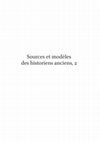 Sources et modèles
des historiens anciens, 2